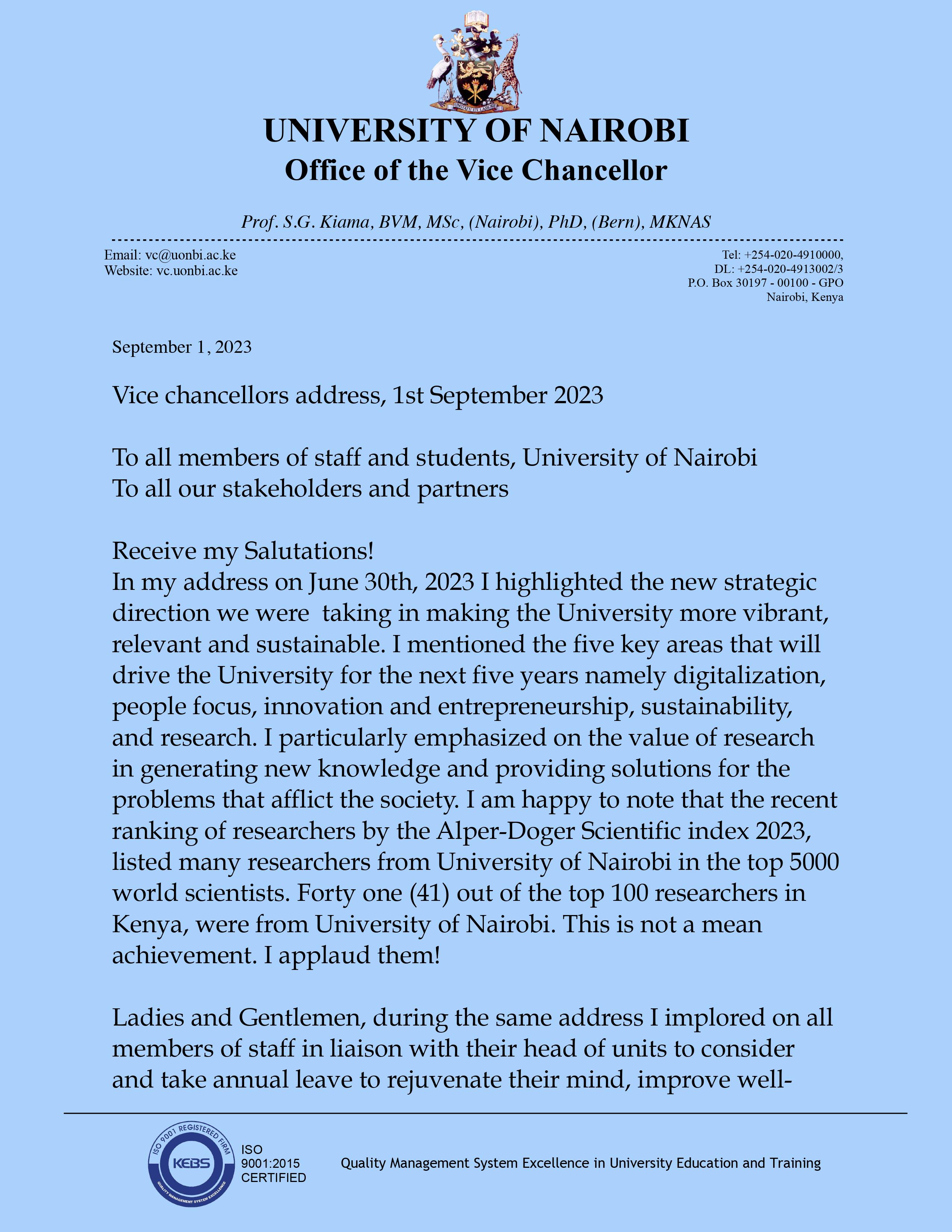 UNITATE ET LABORE

UNIVERSITY OF NAIROBI
Office of the Vice Chancellor

Prof. S.G. Kiama, BVM, MSc, (Nairobi), PhD, (Bern), MKNAS

Email: vc@uonbi.ac.ke
Website: vc.uonbi.ac.ke

Tel: +254-020-4910000,
DL: +254-020-4913002/3
P.O. Box 30197 - 00100 - GPO
Nairobi, Kenya

September 1, 2023

Vice chancellors address, 1st September 2023

To all members of staff and students, University of Nairobi
To all our stakeholders and partners

Receive my Salutations!
In my address on June 30th, 2023 I highlighted the new strategic direction we were taking in making the University more vibrant, relevant and sustainable. I mentioned the five key areas that will drive the University for the next five years namely digitalization, people focus, innovation and entrepreneurship, sustainability, and research. I particularly emphasized on the value of research in generating new knowledge and providing solutions for the problems that afflict the society. I am happy to note that the recent ranking of researchers by the Alper-Doger Scientific index 2023, listed many researchers from University of Nairobi in the top 5000 world scientists. Forty one (41) out of the top 100 researchers in Kenya, were from University of Nairobi. This is not a mean achievement. I applaud them!

Ladies and Gentlemen, during the same address I implored on all members of staff in liaison with their head of units to consider and take annual leave to rejuvenate their mind, improve well-

ISO 9001 REGISTERED FIRM
KEBS
QUALITY MANAGEMENT SYSTEM EXCELLENCE
ISO
9001:2015
CERTIFIED

Quality Management System Excellence in University Education and Training